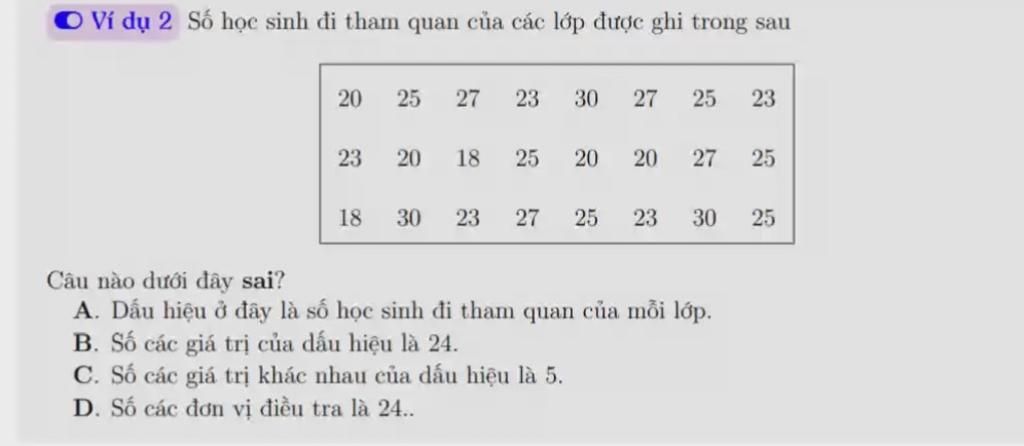 Ví dụ 2 Số học sinh đi tham quan của các lớp được ghi trong sau

| 20 | 25 | 27 | 23 | 30 | 27 | 25 | 23 |
|---|---|---|---|---|---|---|---|
| 23 | 20 | 18 | 25 | 20 | 20 | 27 | 25 |
| 18 | 30 | 23 | 27 | 25 | 23 | 30 | 25 |

Câu nào dưới đây sai?
A. Dấu hiệu ở đây là số học sinh đi tham quan của mỗi lớp.
B. Số các giá trị của dấu hiệu là 24.
C. Số các giá trị khác nhau của dấu hiệu là 5.
D. Số các đơn vị điều tra là 24..